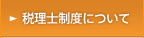 ► 税理士制度について